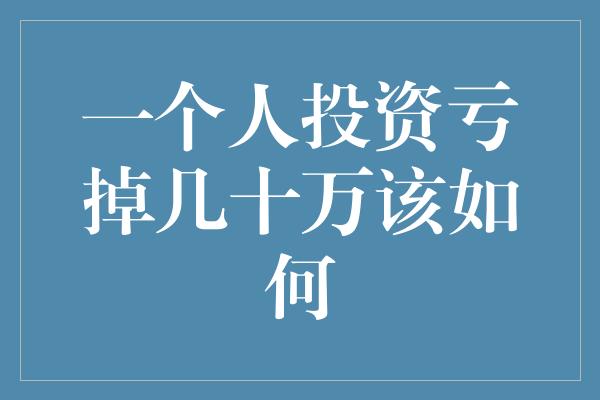 一个人投资亏掉几十万该如何